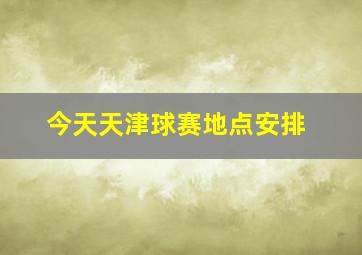 今天天津球赛地点安排